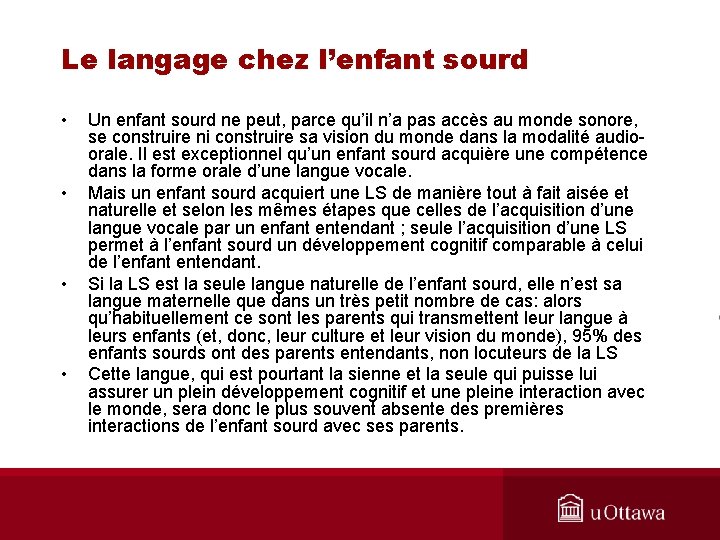 Le langage chez l'enfant sourd

• Un enfant sourd ne peut, parce qu'il n'a pas accès au monde sonore, se construire ni construire sa vision du monde dans la modalité audio-orale. Il est exceptionnel qu'un enfant sourd acquière une compétence dans la forme orale d'une langue vocale.

• Mais un enfant sourd acquiert une LS de manière tout à fait aisée et naturelle et selon les mêmes étapes que celles de l'acquisition d'une langue vocale par un enfant entendant ; seule l'acquisition d'une LS permet à l'enfant sourd un développement cognitif comparable à celui de l'enfant entendant.

• Si la LS est la seule langue naturelle de l'enfant sourd, elle n'est sa langue maternelle que dans un très petit nombre de cas: alors qu'habituellement ce sont les parents qui transmettent leur langue à leurs enfants (et, donc, leur culture et leur vision du monde), 95% des enfants sourds ont des parents entendants, non locuteurs de la LS

• Cette langue, qui est pourtant la sienne et la seule qui puisse lui assurer un plein développement cognitif et une pleine interaction avec le monde, sera donc le plus souvent absente des premières interactions de l'enfant sourd avec ses parents.

uOttawa